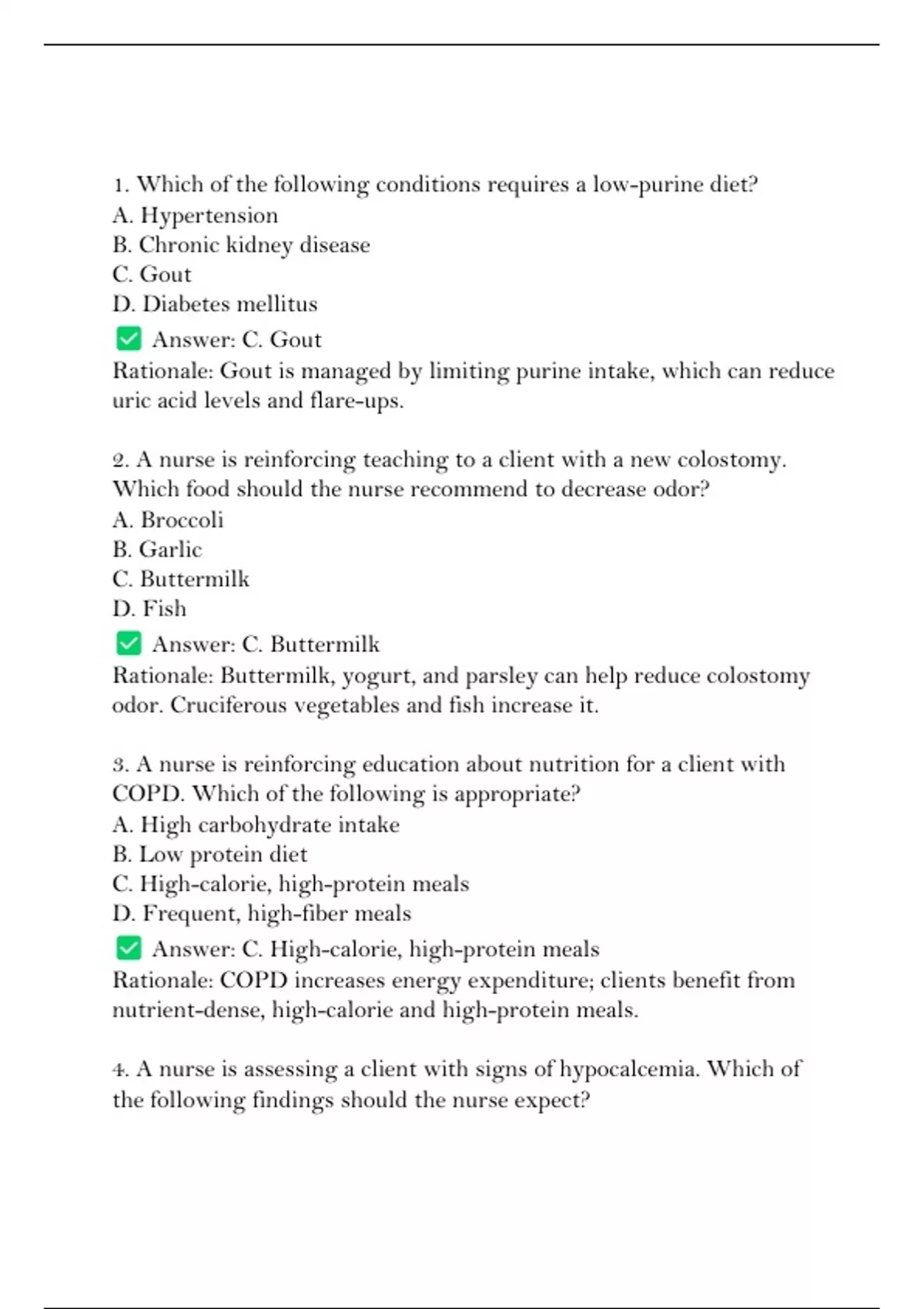 1. Which of the following conditions requires a low-purine diet?
A. Hypertension
B. Chronic kidney disease
C. Gout
D. Diabetes mellitus
✅ Answer: C. Gout
Rationale: Gout is managed by limiting purine intake, which can reduce uric acid levels and flare-ups.

2. A nurse is reinforcing teaching to a client with a new colostomy. Which food should the nurse recommend to decrease odor?
A. Broccoli
B. Garlic
C. Buttermilk
D. Fish
✅ Answer: C. Buttermilk
Rationale: Buttermilk, yogurt, and parsley can help reduce colostomy odor. Cruciferous vegetables and fish increase it.

3. A nurse is reinforcing education about nutrition for a client with COPD. Which of the following is appropriate?
A. High carbohydrate intake
B. Low protein diet
C. High-calorie, high-protein meals
D. Frequent, high-fiber meals
✅ Answer: C. High-calorie, high-protein meals
Rationale: COPD increases energy expenditure; clients benefit from nutrient-dense, high-calorie and high-protein meals.

4. A nurse is assessing a client with signs of hypocalcemia. Which of the following findings should the nurse expect?